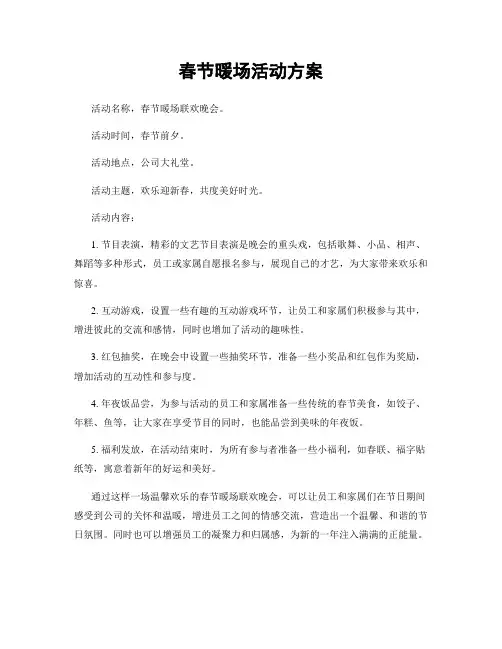 春节暖场活动方案

活动名称，春节暖场联欢晚会。

活动时间，春节前夕。

活动地点，公司大礼堂。

活动主题，欢乐迎新春，共度美好时光。

活动内容：

1. 节目表演，精彩的文艺节目表演是晚会的重头戏，包括歌舞、小品、相声、舞蹈等多种形式，员工或家属自愿报名参与，展现自己的才艺，为大家带来欢乐和惊喜。

2. 互动游戏，设置一些有趣的互动游戏环节，让员工和家属们积极参与其中，增进彼此的交流和感情，同时也增加了活动的趣味性。

3. 红包抽奖，在晚会中设置一些抽奖环节，准备一些小奖品和红包作为奖励，增加活动的互动性和参与度。

4. 年夜饭品尝，为参与活动的员工和家属准备一些传统的春节美食，如饺子、年糕、鱼等，让大家在享受节目的同时，也能品尝到美味的年夜饭。

5. 福利发放，在活动结束时，为所有参与者准备一些小福利，如春联、福字贴纸等，寓意着新年的好运和美好。

通过这样一场温馨欢乐的春节暖场联欢晚会，可以让员工和家属们在节日期间感受到公司的关怀和温暖，增进员工之间的情感交流，营造出一个温馨、和谐的节日氛围。同时也可以增强员工的凝聚力和归属感，为新的一年注入满满的正能量。